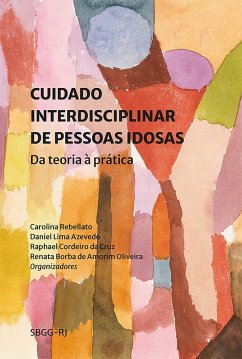 CUIDADO INTERDISCIPLINAR DE PESSOAS IDOSAS

Da teoria à prática

Carolina Rebellato
Daniel Lima Azevedo
Raphael Cordeiro da Cruz
Renata Borba de Amorim Oliveira
Organizadores

SBGG-RJ